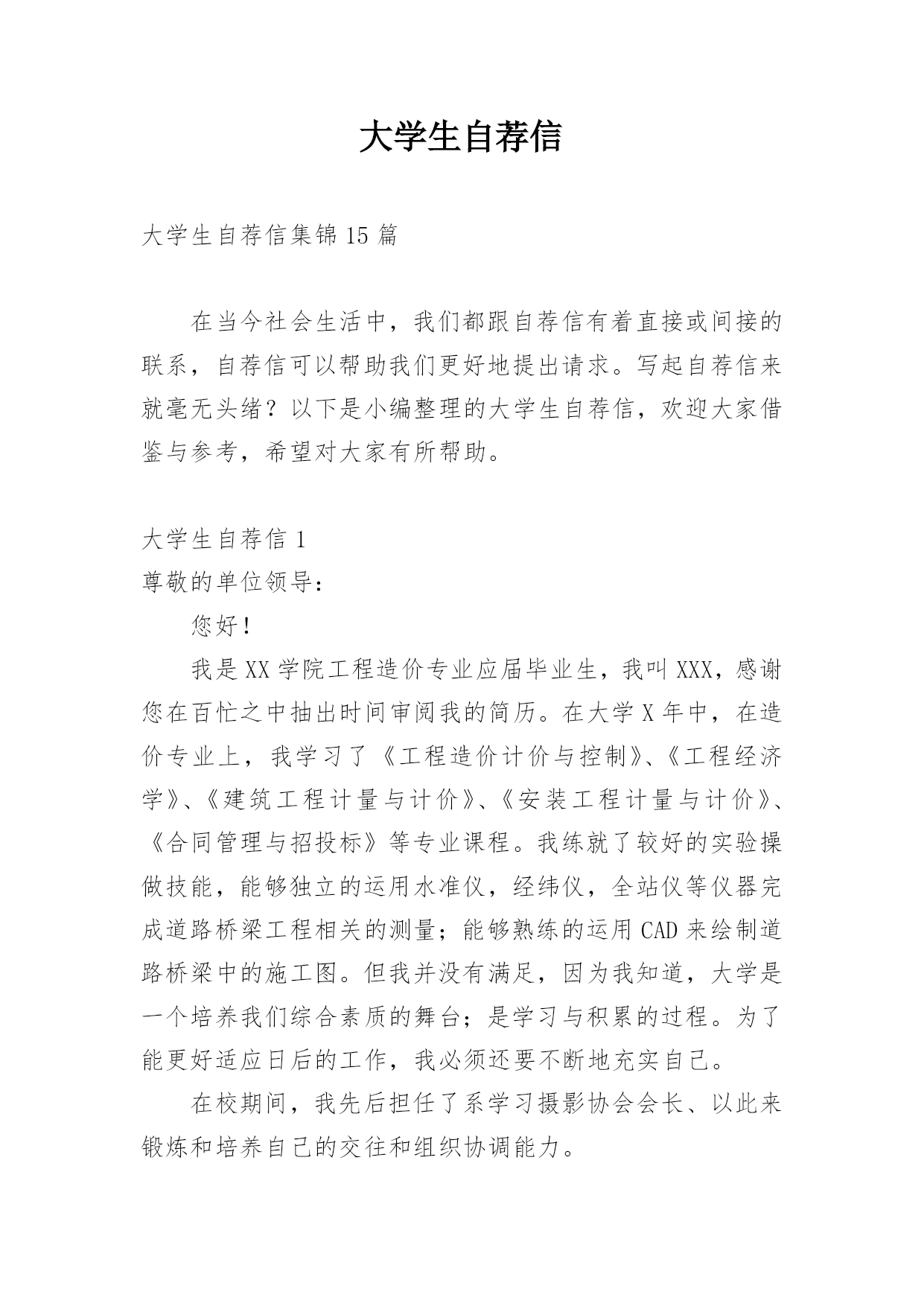 大学生自荐信

大学生自荐信集锦15篇

在当今社会生活中，我们都跟自荐信有着直接或间接的联系，自荐信可以帮助我们更好地提出请求。写起自荐信来就毫无头绪？以下是小编整理的大学生自荐信，欢迎大家借鉴与参考，希望对大家有所帮助。

大学生自荐信1

尊敬的单位领导：

您好！

我是XX学院工程造价专业应届毕业生，我叫XXX，感谢您在百忙之中抽出时间审阅我的简历。在大学X年中，在造价专业上，我学习了《工程造价计价与控制》、《工程经济学》、《建筑工程计量与计价》、《安装工程计量与计价》、《合同管理与招投标》等专业课程。我练就了较好的实验操做技能，能够独立的运用水准仪，经纬仪，全站仪等仪器完成道路桥梁工程相关的测量；能够熟练的运用CAD来绘制道路桥梁中的施工图。但我并没有满足，因为我知道，大学是一个培养我们综合素质的舞台；是学习与积累的过程。为了能更好适应日后的工作，我必须还要不断地充实自己。

在校期间，我先后担任了系学习摄影协会会长、以此来锻炼和培养自己的交往和组织协调能力。